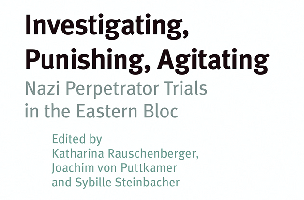 Investigating, Punishing, Agitating
Nazi Perpetrator Trials in the Eastern Bloc

Edited by
Katharina Rauschenberger, Joachim von Puttkamer and Sybille Steinbacher